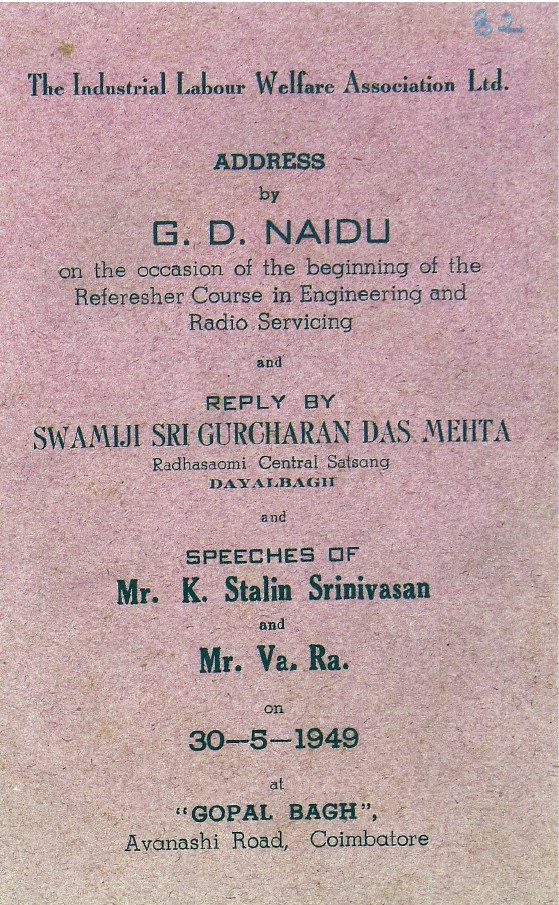 82

The Industrial Labour Welfare Association Ltd.

ADDRESS
by
G. D. NAIDU
on the occasion of the beginning of the Referesher Course in Engineering and Radio Servicing

and

REPLY BY
SWAMIJI SRI GURCHARAN DAS MEHTA
Radhasaomi Central Satsang
DAYALBAGH

and

SPEECHES OF
Mr. K. Stalin Srinivasan
and
Mr. Va. Ra.

on
30—5—1949

at
"GOPAL BAGH",
Avanashi Road, Coimbatore